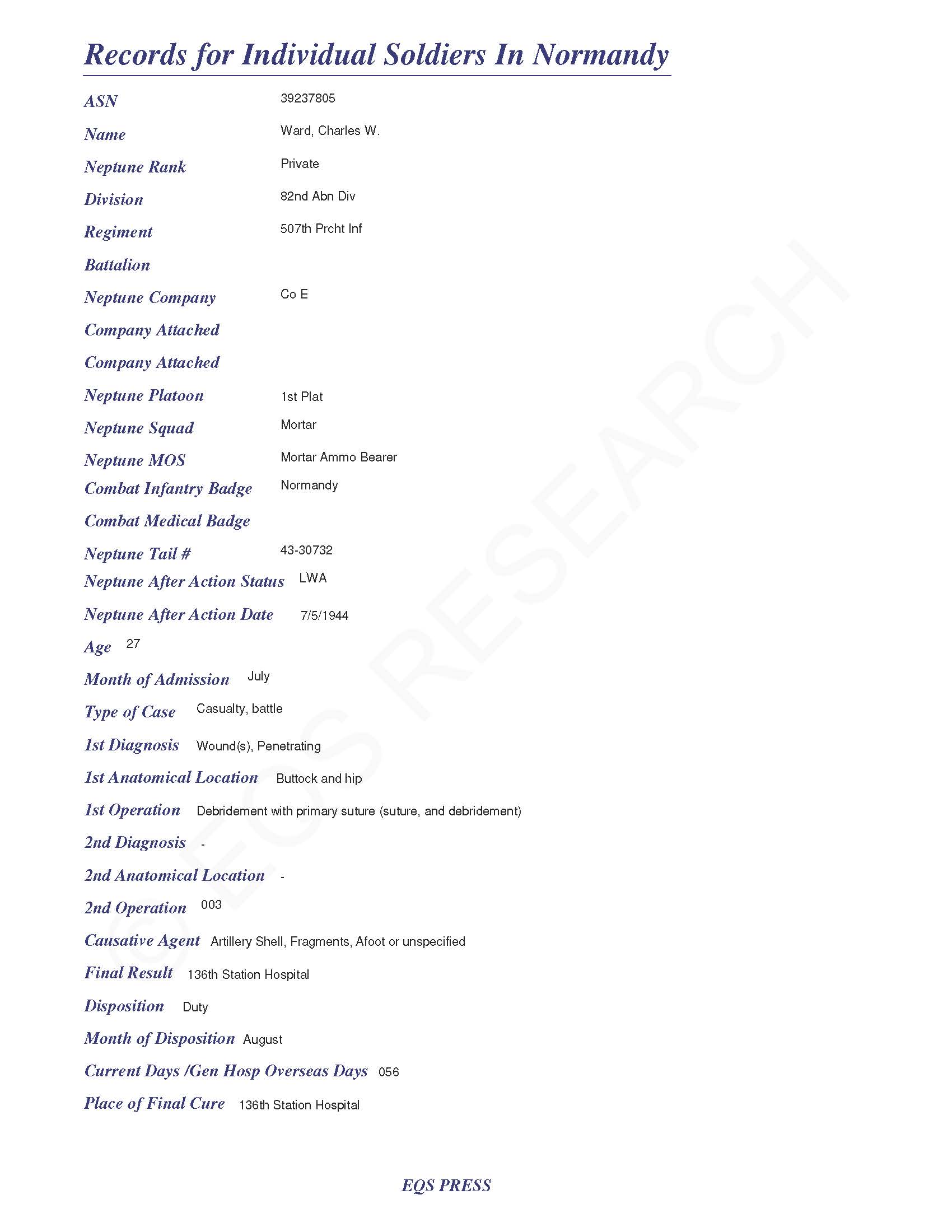 Records for Individual Soldiers In Normandy

ASN 39237805

Name Ward, Charles W.

Neptune Rank Private

Division 82nd Abn Div

Regiment 507th Prcht Inf

Battalion

Neptune Company Co E

Company Attached

Company Attached

Neptune Platoon 1st Plat

Neptune Squad Mortar

Neptune MOS Mortar Ammo Bearer

Combat Infantry Badge Normandy

Combat Medical Badge

Neptune Tail # 43-30732

Neptune After Action Status LWA

Neptune After Action Date 7/5/1944

Age 27

Month of Admission July

Type of Case Casualty, battle

1st Diagnosis Wound(s), Penetrating

1st Anatomical Location Buttock and hip

1st Operation Debridement with primary suture (suture, and debridement)

2nd Diagnosis -

2nd Anatomical Location -

2nd Operation 003

Causative Agent Artillery Shell, Fragments, Afoot or unspecified

Final Result 136th Station Hospital

Disposition Duty

Month of Disposition August

Current Days /Gen Hosp Overseas Days 056

Place of Final Cure 136th Station Hospital

© EQS RESEARCH

EQS PRESS